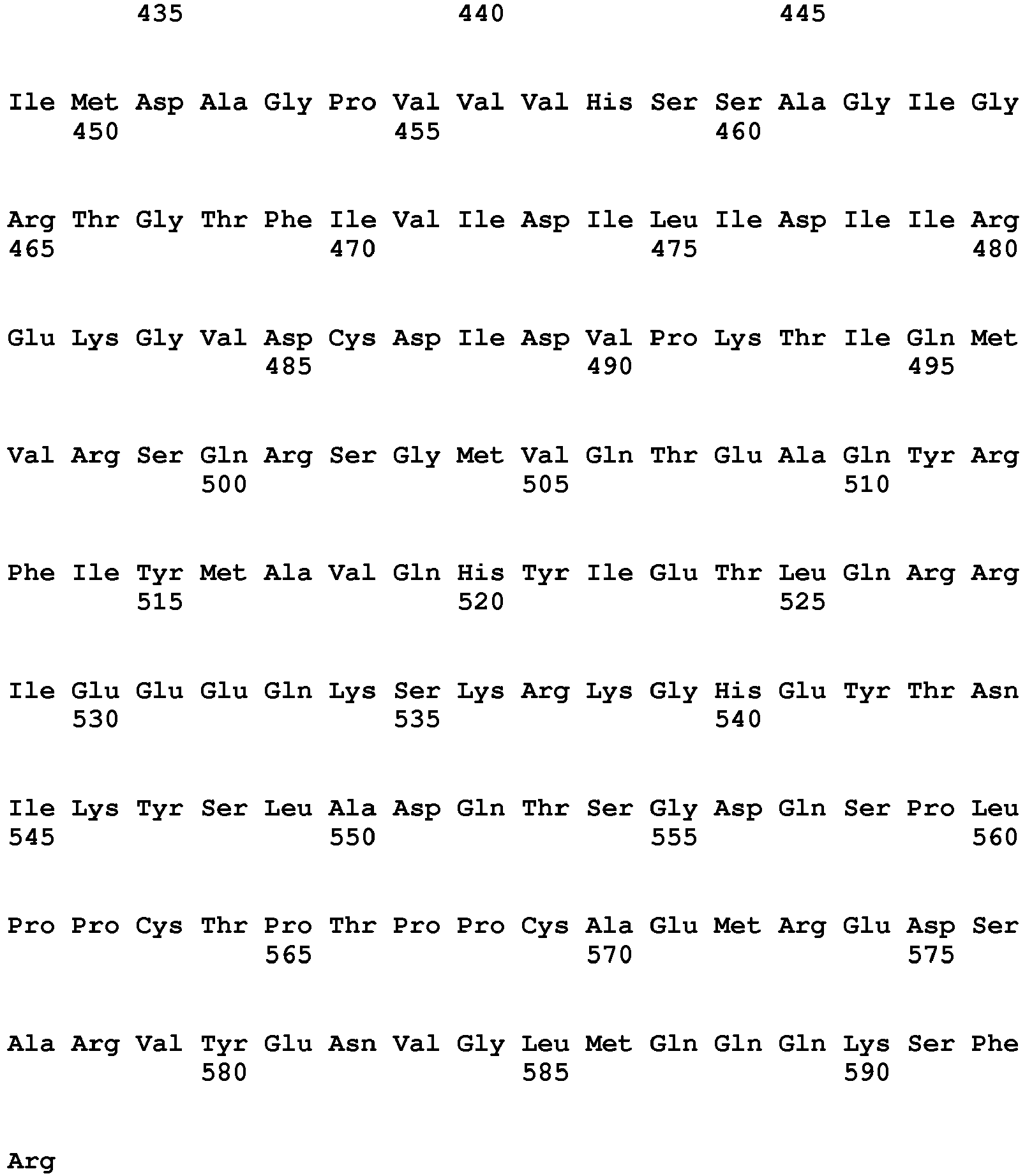 435 440 445

Ile Met Asp Ala Gly Pro Val Val Val His Ser Ser Ala Gly Ile Gly
450 455 460

Arg Thr Gly Thr Phe Ile Val Ile Asp Ile Leu Ile Asp Ile Ile Arg
465 470 475 480

Glu Lys Gly Val Asp Cys Asp Ile Asp Val Pro Lys Thr Ile Gln Met
485 490 495

Val Arg Ser Gln Arg Ser Gly Met Val Gln Thr Glu Ala Gln Tyr Arg
500 505 510

Phe Ile Tyr Met Ala Val Gln His Tyr Ile Glu Thr Leu Gln Arg Arg
515 520 525

Ile Glu Glu Glu Gln Lys Ser Lys Arg Lys Gly His Glu Tyr Thr Asn
530 535 540

Ile Lys Tyr Ser Leu Ala Asp Gln Thr Ser Gly Asp Gln Ser Pro Leu
545 550 555 560

Pro Pro Cys Thr Pro Thr Pro Pro Cys Ala Glu Met Arg Glu Asp Ser
565 570 575

Ala Arg Val Tyr Glu Asn Val Gly Leu Met Gln Gln Gln Lys Ser Phe
580 585 590

Arg